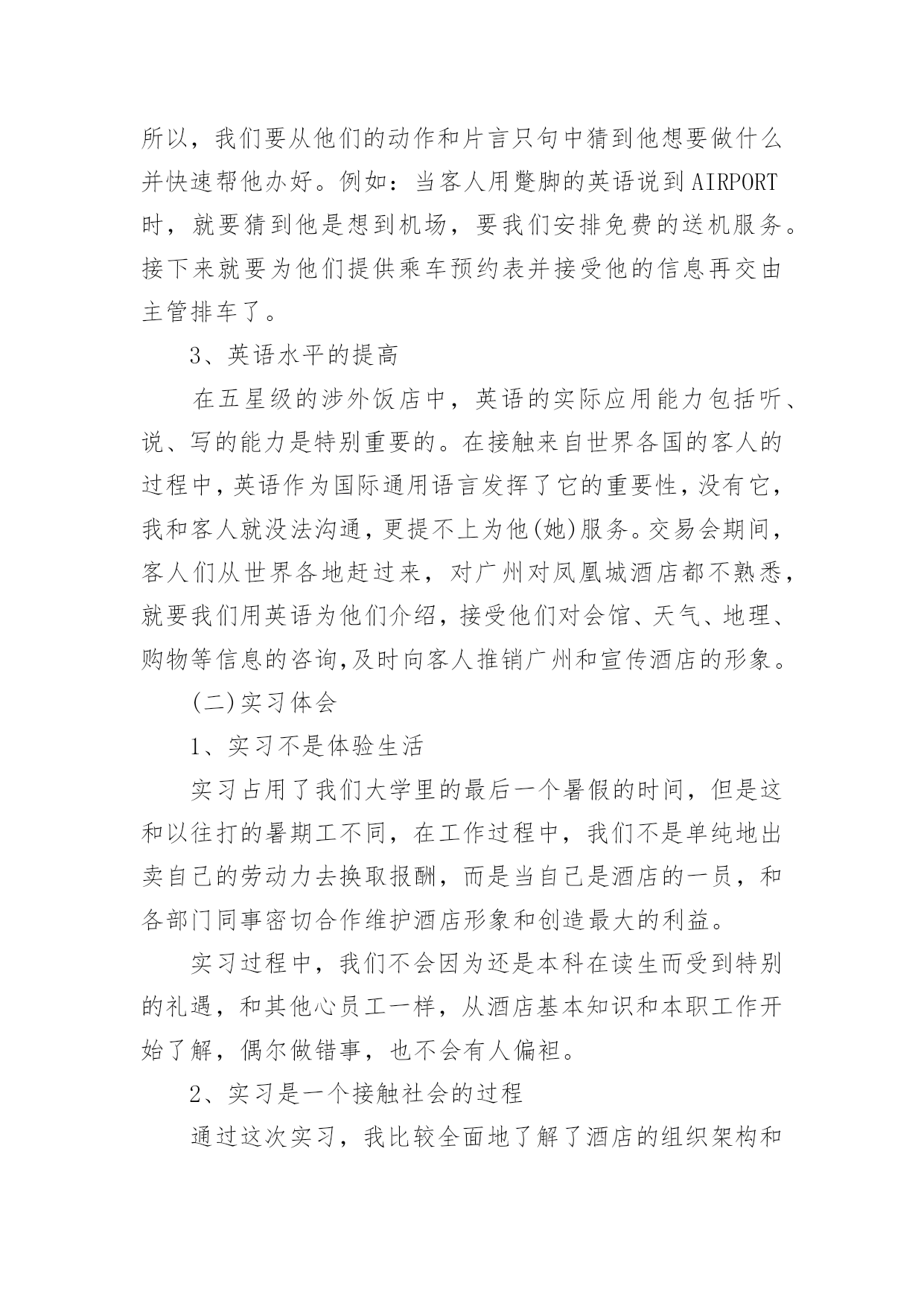 所以，我们要从他们的动作和片言只句中猜到他想要做什么并快速帮他办好。例如：当客人用蹩脚的英语说到AIRPORT时，就要猜到他是想到机场，要我们安排免费的送机服务。接下来就要为他们提供乘车预约表并接受他的信息再交由主管排车了。

3、英语水平的提高

在五星级的涉外饭店中，英语的实际应用能力包括听、说、写的能力是特别重要的。在接触来自世界各国的客人的过程中，英语作为国际通用语言发挥了它的重要性，没有它，我和客人就没法沟通，更提不上为他(她)服务。交易会期间，客人们从世界各地赶过来，对广州对凤凰城酒店都不熟悉，就要我们用英语为他们介绍，接受他们对会馆、天气、地理、购物等信息的咨询,及时向客人推销广州和宣传酒店的形象。

(二)实习体会

1、实习不是体验生活

实习占用了我们大学里的最后一个暑假的时间，但是这和以往打的暑期工不同，在工作过程中，我们不是单纯地出卖自己的劳动力去换取报酬，而是当自己是酒店的一员，和各部门同事密切合作维护酒店形象和创造最大的利益。

实习过程中，我们不会因为还是本科在读生而受到特别的礼遇，和其他心员工一样，从酒店基本知识和本职工作开始了解，偶尔做错事，也不会有人偏袒。

2、实习是一个接触社会的过程

通过这次实习，我比较全面地了解了酒店的组织架构和